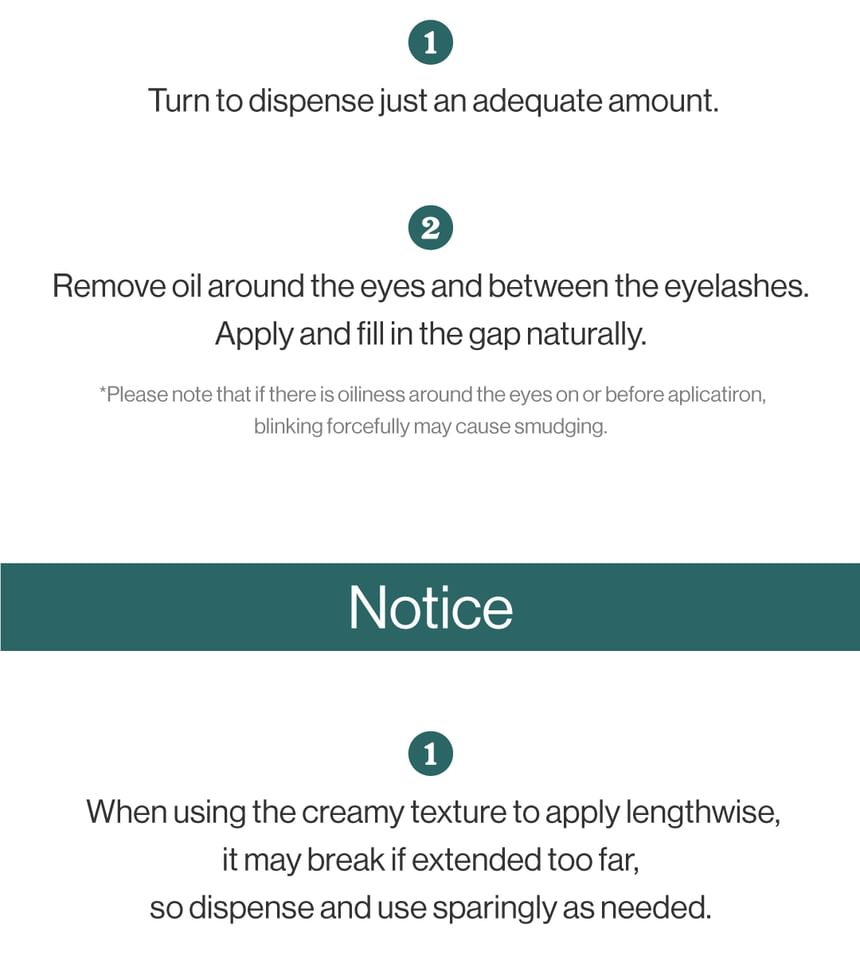 1

Turn to dispense just an adequate amount.

2

Remove oil around the eyes and between the eyelashes. Apply and fill in the gap naturally.

*Please note that if there is oiliness around the eyes on or before aplicatiron, blinking forcefully may cause smudging.

Notice

1

When using the creamy texture to apply lengthwise, it may break if extended too far, so dispense and use sparingly as needed.